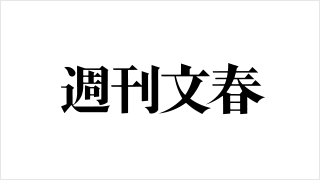 週刊文春